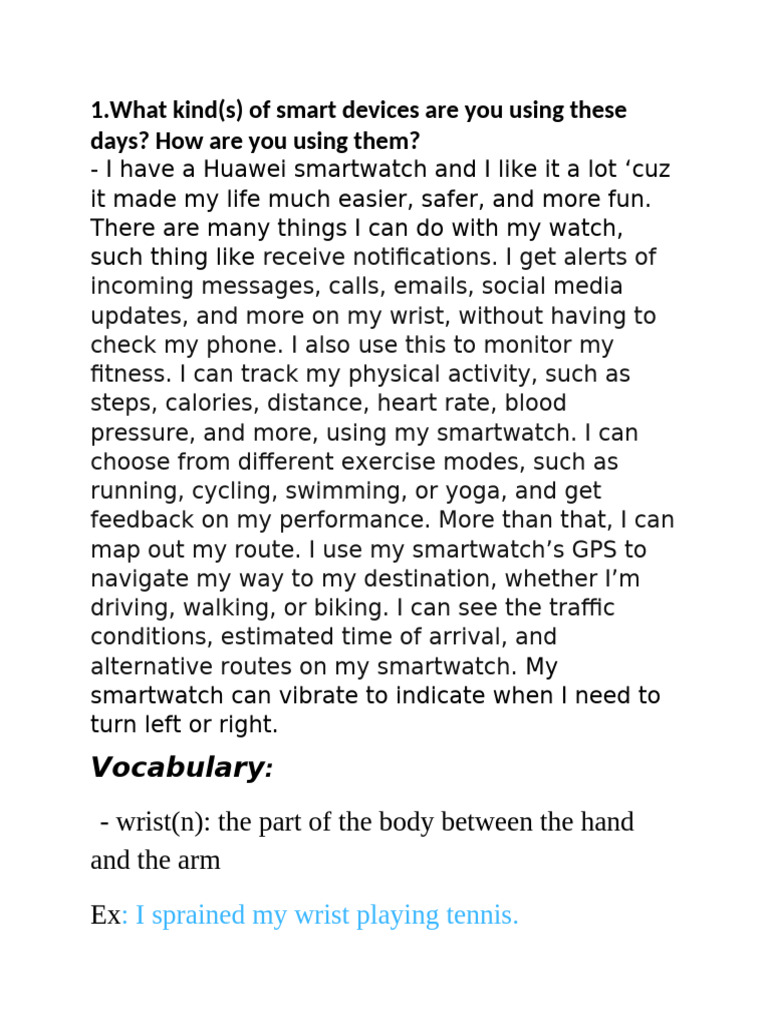 1.What kind(s) of smart devices are you using these days? How are you using them?
- I have a Huawei smartwatch and I like it a lot ‘cuz it made my life much easier, safer, and more fun. There are many things I can do with my watch, such thing like receive notifications. I get alerts of incoming messages, calls, emails, social media updates, and more on my wrist, without having to check my phone. I also use this to monitor my fitness. I can track my physical activity, such as steps, calories, distance, heart rate, blood pressure, and more, using my smartwatch. I can choose from different exercise modes, such as running, cycling, swimming, or yoga, and get feedback on my performance. More than that, I can map out my route. I use my smartwatch’s GPS to navigate my way to my destination, whether I’m driving, walking, or biking. I can see the traffic conditions, estimated time of arrival, and alternative routes on my smartwatch. My smartwatch can vibrate to indicate when I need to turn left or right.

Vocabulary:

- wrist(n): the part of the body between the hand and the arm

Ex: I sprained my wrist playing tennis.